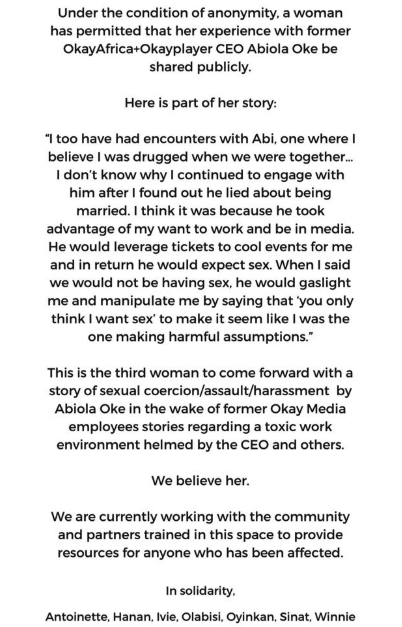 Under the condition of anonymity, a woman has permitted that her experience with former OkayAfrica+Okayplayer CEO Abiola Oke be shared publicly.

Here is part of her story:

"I too have had encounters with Abi, one where I believe I was drugged when we were together... I don't know why I continued to engage with him after I found out he lied about being married. I think it was because he took advantage of my want to work and be in media. He would leverage tickets to cool events for me and in return he would expect sex. When I said we would not be having sex, he would gaslight me and manipulate me by saying that 'you only think I want sex' to make it seem like I was the one making harmful assumptions."

This is the third woman to come forward with a story of sexual coercion/assault/harassment by Abiola Oke in the wake of former Okay Media employees stories regarding a toxic work environment helmed by the CEO and others.

We believe her.

We are currently working with the community and partners trained in this space to provide resources for anyone who has been affected.

In solidarity,

Antoinette, Hanan, Ivie, Olabisi, Oyinkan, Sinat, Winnie